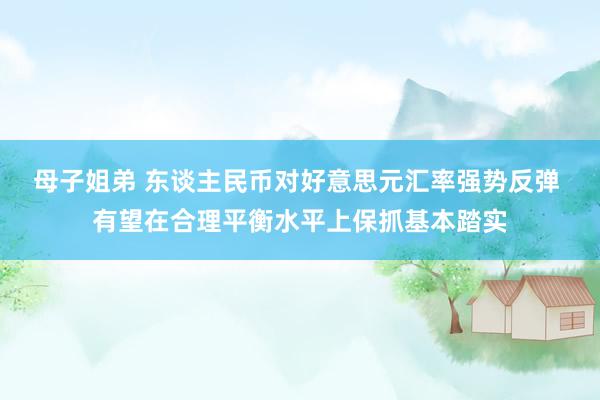 母子姐弟 东谈主民币对好意思元汇率强势反弹 有望在合理平衡水平上保抓基本踏实